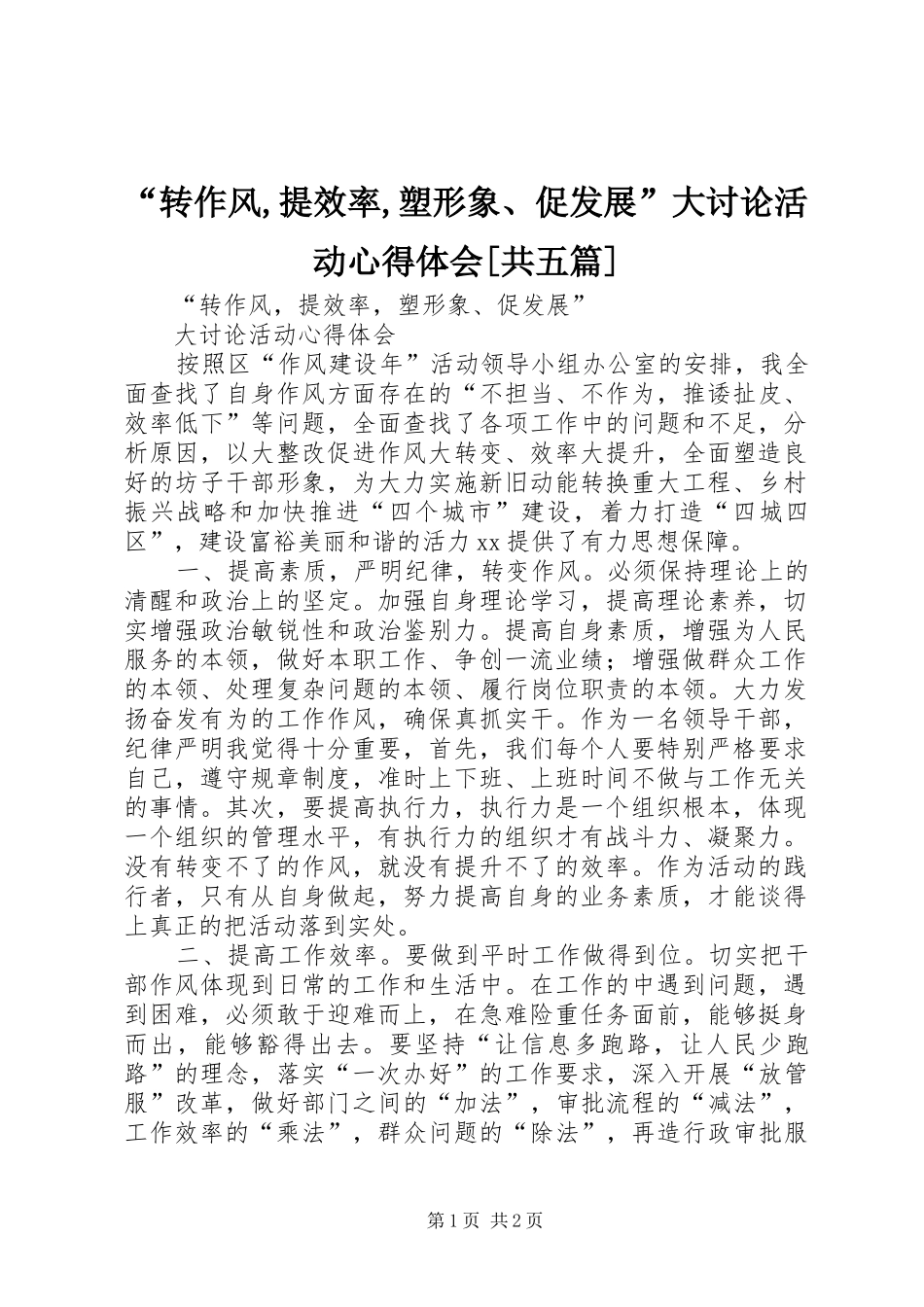 “转作风,提效率,塑形象、促发展”大讨论活动心得体会[共五篇]

“转作风，提效率，塑形象、促发展”

大讨论活动心得体会

按照区“作风建设年”活动领导小组办公室的安排，我全面查找了自身作风方面存在的“不担当、不作为，推诿扯皮、效率低下”等问题，全面查找了各项工作中的问题和不足，分析原因，以大整改促进作风大转变、效率大提升，全面塑造良好的坊子干部形象，为大力实施新旧动能转换重大工程、乡村振兴战略和加快推进“四个城市”建设，着力打造“四城四区”，建设富裕美丽和谐的活力xx提供了有力思想保障。

一、提高素质，严明纪律，转变作风。必须保持理论上的清醒和政治上的坚定。加强自身理论学习，提高理论素养，切实增强政治敏锐性和政治鉴别力。提高自身素质，增强为人民服务的本领，做好本职工作、争创一流业绩；增强做群众工作的本领、处理复杂问题的本领、履行岗位职责的本领。大力发扬奋发有为的工作作风，确保真抓实干。作为一名领导干部，纪律严明我觉得十分重要，首先，我们每个人要特别严格要求自己，遵守规章制度，准时上下班、上班时间不做与工作无关的事情。其次，要提高执行力，执行力是一个组织根本，体现一个组织的管理水平，有执行力的组织才有战斗力、凝聚力。没有转变不了的作风，就没有提升不了的效率。作为活动的践行者，只有从自身做起，努力提高自身的业务素质，才能谈得上真正的把活动落到实处。

二、提高工作效率。要做到平时工作做得到位。切实把干部作风体现到日常的工作和生活中。在工作的中遇到问题，遇到困难，必须敢于迎难而上，在急难险重任务面前，能够挺身而出，能够豁得出去。要坚持“让信息多跑路，让人民少跑路”的理念，落实“一次办好”的工作要求，深入开展“放管服”改革，做好部门之间的“加法”，审批流程的“减法”，工作效率的“乘法”，群众问题的“除法”，再造行政审批服

第1页 共2页